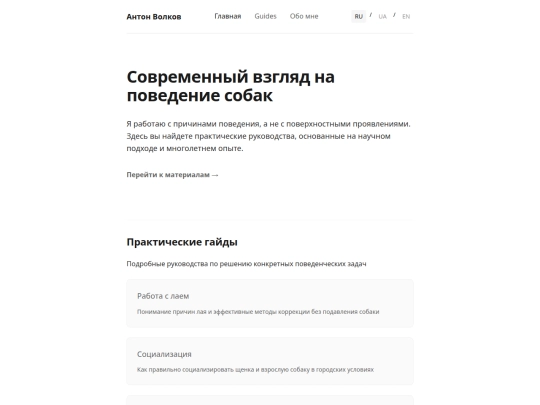 Антон Волков

Главная Guides Обо мне

RU / UA / EN

Современный взгляд на поведение собак

Я работаю с причинами поведения, а не с поверхностными проявлениями. Здесь вы найдете практические руководства, основанные на научном подходе и многолетнем опыте.

Перейти к материалам →

Практические гайды

Подробные руководства по решению конкретных поведенческих задач

Работа с лаем

Понимание причин лая и эффективные методы коррекции без подавления собаки

Социализация

Как правильно социализировать щенка и взрослую собаку в городских условиях